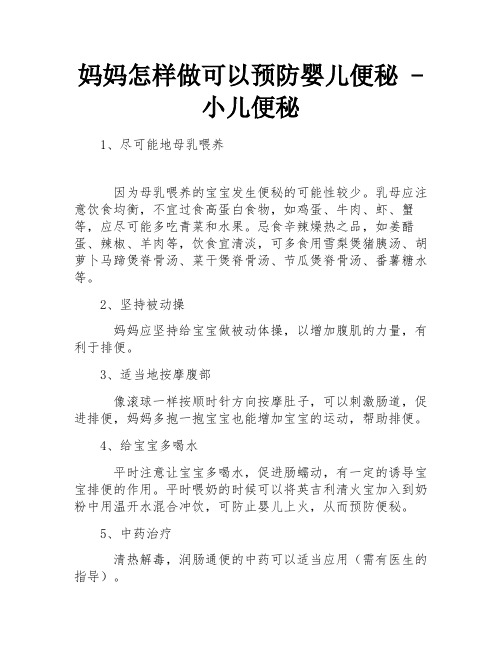 妈妈怎样做可以预防婴儿便秘 - 小儿便秘

1、尽可能地母乳喂养

因为母乳喂养的宝宝发生便秘的可能性较少。乳母应注意饮食均衡，不宜过食高蛋白食物，如鸡蛋、牛肉、虾、蟹等，应尽可能多吃青菜和水果。忌食辛辣燥热之品，如姜醋蛋、辣椒、羊肉等，饮食宜清淡，可多食用雪梨煲猪胰汤、胡萝卜马蹄煲脊骨汤、菜干煲脊骨汤、节瓜煲脊骨汤、番薯糖水等。

2、坚持被动操

妈妈应坚持给宝宝做被动体操，以增加腹肌的力量，有利于排便。

3、适当地按摩腹部

像滚球一样按顺时针方向按摩肚子，可以刺激肠道，促进排便，妈妈多抱一抱宝宝也能增加宝宝的运动，帮助排便。

4、给宝宝多喝水

平时注意让宝宝多喝水，促进肠蠕动，有一定的诱导宝宝排便的作用。平时喂奶的时候可以将英吉利清火宝加入到奶粉中用温开水混合冲饮，可防止婴儿上火，从而预防便秘。

5、中药治疗

清热解毒，润肠通便的中药可以适当应用（需有医生的指导）。